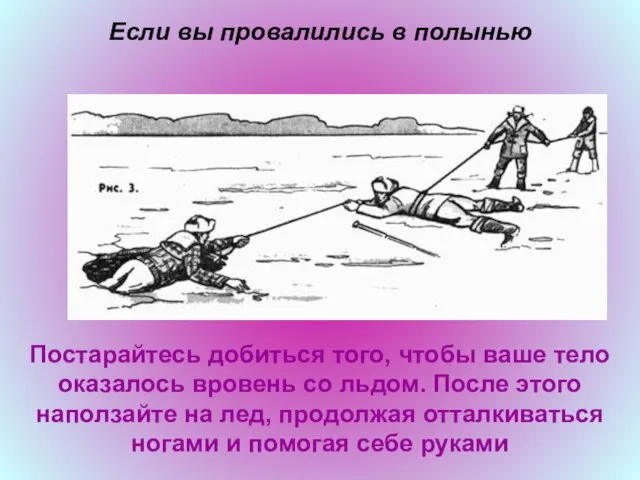 Если вы провалились в полынью

Рис. 3.

Постарайтесь добиться того, чтобы ваше тело оказалось вровень со льдом. После этого наползайте на лед, продолжая отталкиваться ногами и помогая себе руками